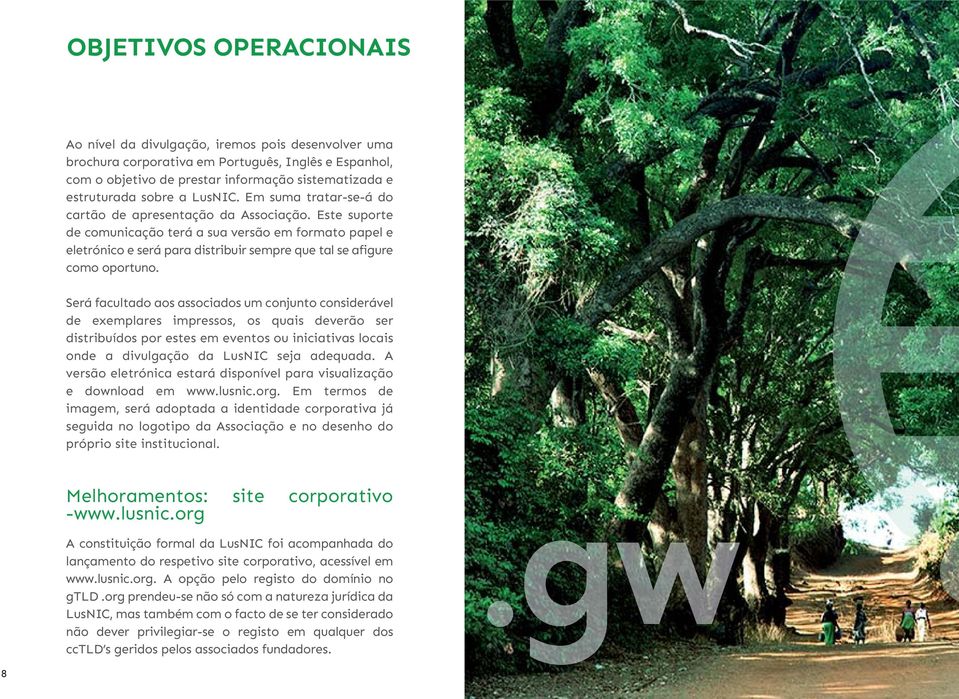 OBJETIVOS OPERACIONAIS

Ao nível da divulgação, iremos pois desenvolver uma brochura corporativa em Português, Inglês e Espanhol, com o objetivo de prestar informação sistematizada e estruturada sobre a LusNIC. Em suma tratar-se-á do cartão de apresentação da Associação. Este suporte de comunicação terá a sua versão em formato papel e eletrónico e será para distribuir sempre que tal se afigure como oportuno.

Será facultado aos associados um conjunto considerável de exemplares impressos, os quais deverão ser distribuídos por estes em eventos ou iniciativas locais onde a divulgação da LusNIC seja adequada. A versão eletrónica estará disponível para visualização e download em www.lusnic.org. Em termos de imagem, será adoptada a identidade corporativa já seguida no logotipo da Associação e no desenho do próprio site institucional.

Melhoramentos: site corporativo -www.lusnic.org

A constituição formal da LusNIC foi acompanhada do lançamento do respetivo site corporativo, acessível em www.lusnic.org. A opção pelo registo do domínio no gTLD .org prendeu-se não só com a natureza jurídica da LusNIC, mas também com o facto de se ter considerado não dever privilegiar-se o registo em qualquer dos ccTLD's geridos pelos associados fundadores.

8

.gw